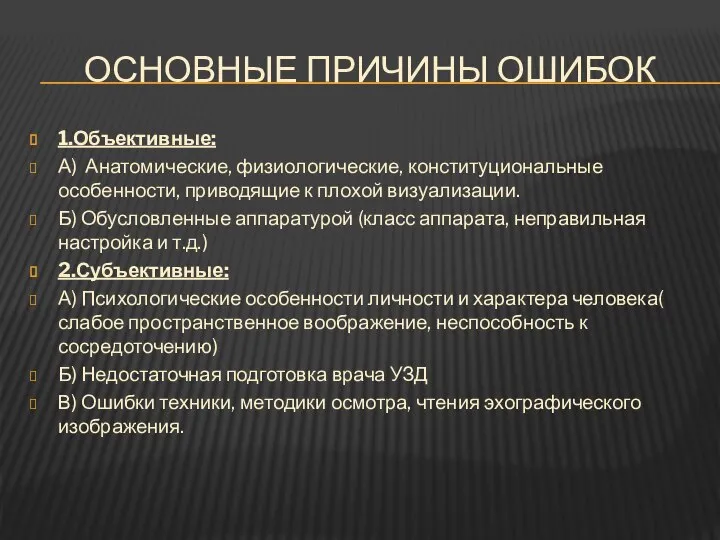 ОСНОВНЫЕ ПРИЧИНЫ ОШИБОК

1.Объективные:

А) Анатомические, физиологические, конституциональные особенности, приводящие к плохой визуализации.

Б) Обусловленные аппаратурой (класс аппарата, неправильная настройка и т.д.)

2.Субъективные:

А) Психологические особенности личности и характера человека( слабое пространственное воображение, неспособность к сосредоточению)

Б) Недостаточная подготовка врача УЗД

В) Ошибки техники, методики осмотра, чтения эхографического изображения.